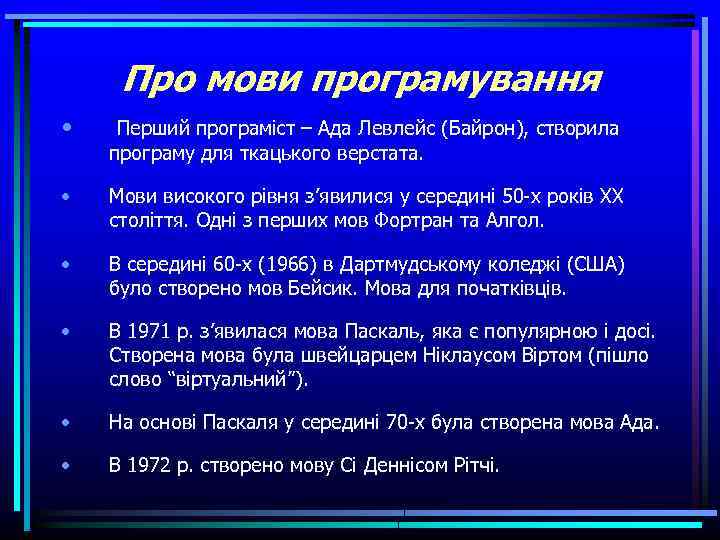 Про мови програмування

• Перший програміст – Ада Левлейс (Байрон), створила програму для ткацького верстата.

• Мови високого рівня з’явилися у середині 50-х років XX століття. Одні з перших мов Фортран та Алгол.

• В середині 60-х (1966) в Дартмудському коледжі (США) було створено мов Бейсик. Мова для початківців.

• В 1971 р. з’явилася мова Паскаль, яка є популярною і досі. Створена мова була швейцарцем Ніклаусом Віртом (пішло слово “віртуальний”).

• На основі Паскаля у середині 70-х була створена мова Ада.

• В 1972 р. створено мову Сі Деннісом Рітчі.